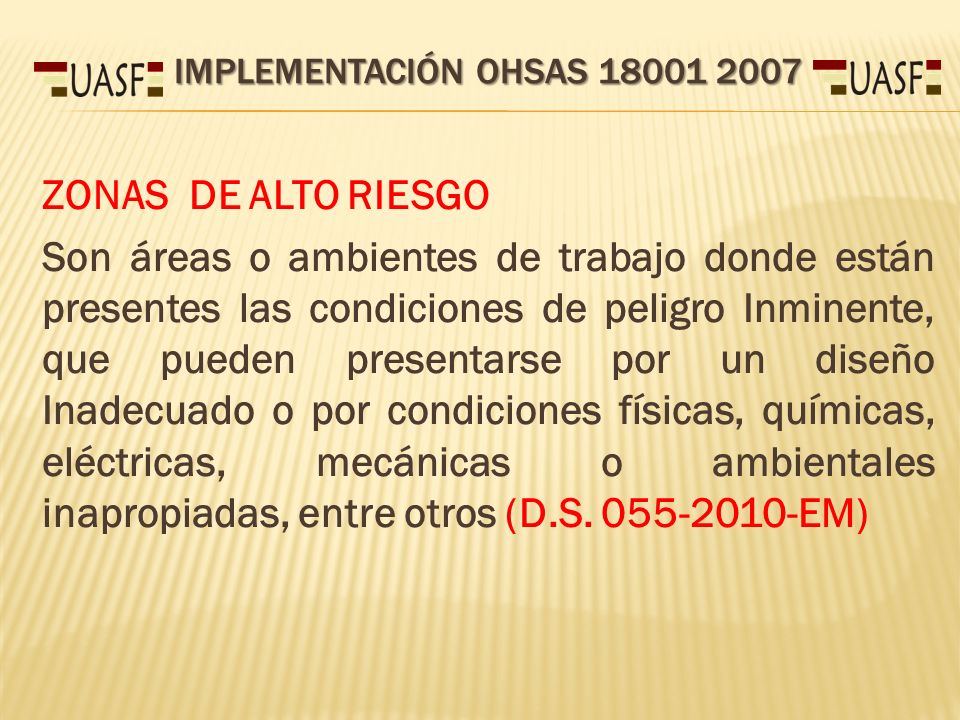 UASF IMPLEMENTACIÓN OHSAS 18001 2007 UASF

ZONAS DE ALTO RIESGO

Son áreas o ambientes de trabajo donde están presentes las condiciones de peligro Inminente, que pueden presentarse por un diseño Inadecuado o por condiciones físicas, químicas, eléctricas, mecánicas o ambientales inapropiadas, entre otros (D.S. 055-2010-EM)